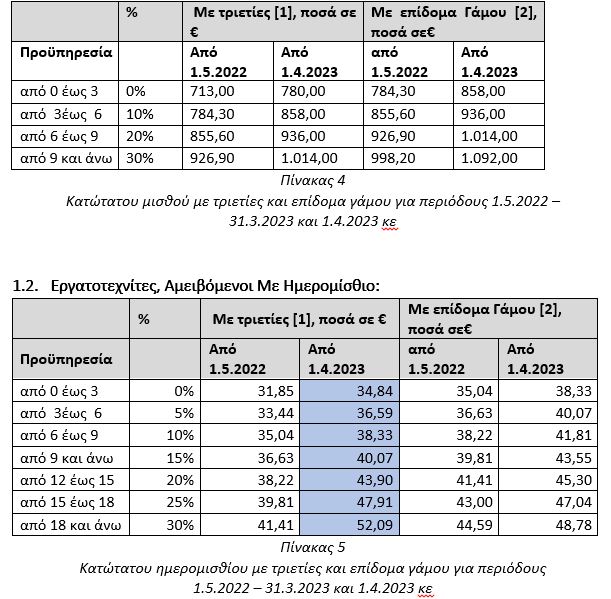 |  | % | Με τριετίες [1], ποσά σε € |  | Με επίδομα Γάμου [2], ποσά σε€ |  |
|---|---|---|---|---|---|
| Προϋπηρεσία |  | Από 1.5.2022 | Από 1.4.2023 | από 1.5.2022 | Από 1.4.2023 |
| από 0 έως 3 | 0% | 713,00 | 780,00 | 784,30 | 858,00 |
| από 3έως 6 | 10% | 784,30 | 858,00 | 855,60 | 936,00 |
| από 6 έως 9 | 20% | 855,60 | 936,00 | 926,90 | 1.014,00 |
| από 9 και άνω | 30% | 926,90 | 1.014,00 | 998,20 | 1.092,00 |

Πίνακας 4
Κατώτατου μισθού με τριετίες και επίδομα γάμου για περιόδους 1.5.2022 – 31.3.2023 και 1.4.2023 κε

1.2. Εργατοτεχνίτες, Αμειβόμενοι Με Ημερομίσθιο:

|  | % | Με τριετίες [1], ποσά σε € |  | Με επίδομα Γάμου [2], ποσά σε€ |  |
|---|---|---|---|---|---|
| Προϋπηρεσία |  | Από 1.5.2022 | Από 1.4.2023 | από 1.5.2022 | Από 1.4.2023 |
| από 0 έως 3 | 0% | 31,85 | 34,84 | 35,04 | 38,33 |
| από 3έως 6 | 5% | 33,44 | 36,59 | 36,63 | 40,07 |
| από 6 έως 9 | 10% | 35,04 | 38,33 | 38,22 | 41,81 |
| από 9 και άνω | 15% | 36,63 | 40,07 | 39,81 | 43,55 |
| από 12 έως 15 | 20% | 38,22 | 43,90 | 41,41 | 45,30 |
| από 15 έως 18 | 25% | 39,81 | 47,91 | 43,00 | 47,04 |
| από 18 και άνω | 30% | 41,41 | 52,09 | 44,59 | 48,78 |

Πίνακας 5
Κατώτατου ημερομισθίου με τριετίες και επίδομα γάμου για περιόδους 1.5.2022 – 31.3.2023 και 1.4.2023 κε